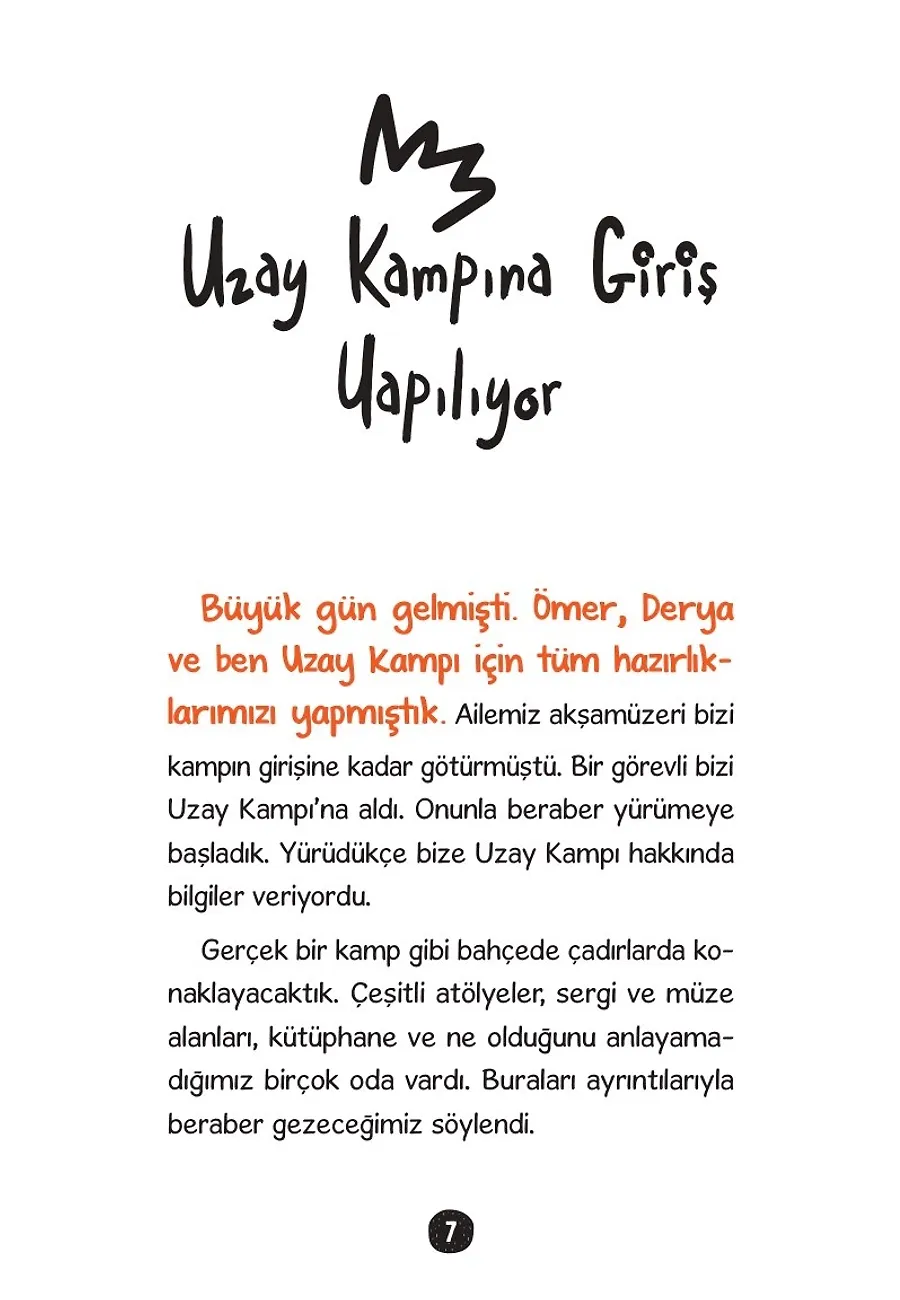 Uzay Kampına Giriş Yapılıyor

Büyük gün gelmişti. Ömer, Derya ve ben Uzay Kampı için tüm hazırlıklarımızı yapmıştık. Ailemiz akşamüzeri bizi kampın girişine kadar götürmüştü. Bir görevli bizi Uzay Kampı'na aldı. Onunla beraber yürümeye başladık. Yürüdükçe bize Uzay Kampı hakkında bilgiler veriyordu.

Gerçek bir kamp gibi bahçede çadırlarda konaklayacaktık. Çeşitli atölyeler, sergi ve müze alanları, kütüphane ve ne olduğunu anlayamadığımız birçok oda vardı. Buraları ayrıntılarıyla beraber gezeceğimiz söylendi.

7